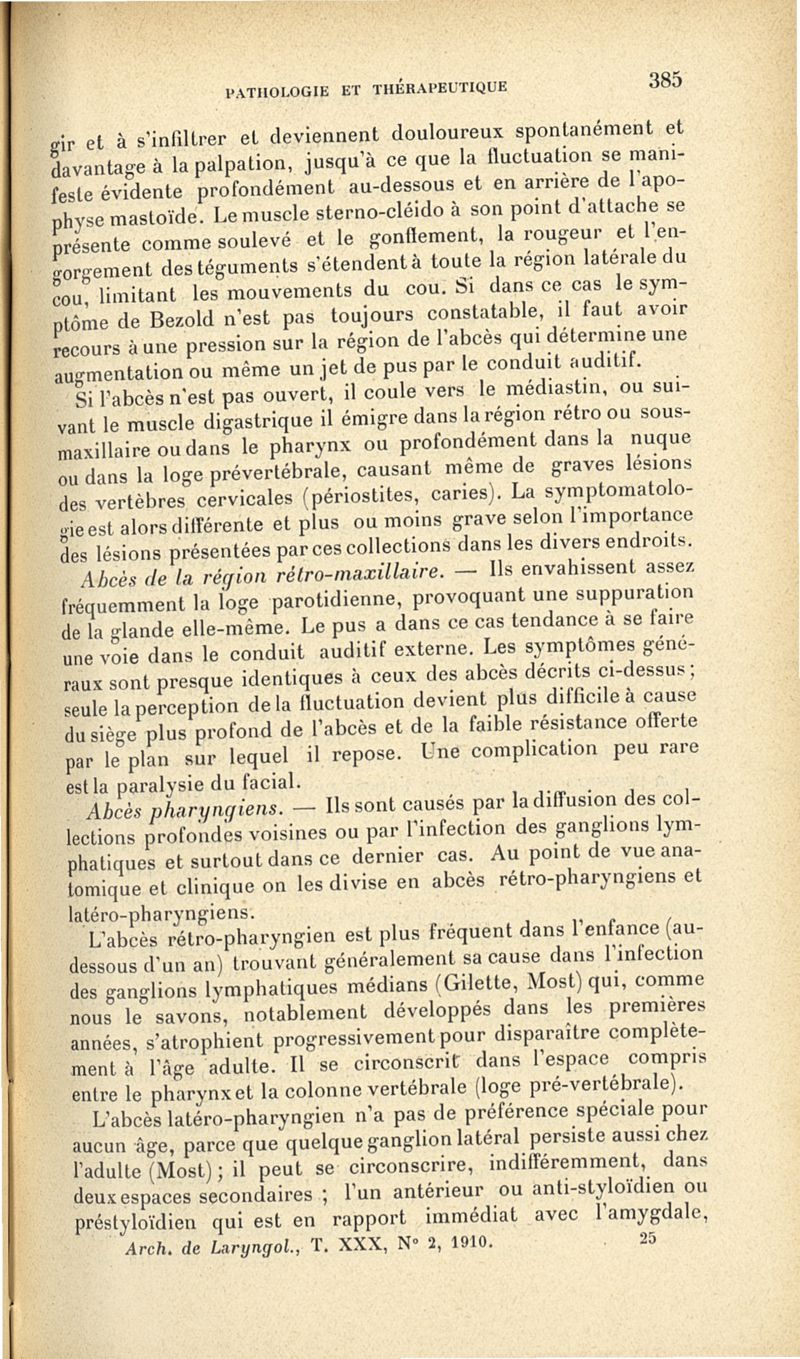 PATHOLOGIE ET THÉRAPEUTIQUE

385

gir et à s'infiltrer et deviennent douloureux spontanément et davantage à la palpation, jusqu'à ce que la fluctuation se manifeste évidente profondément au-dessous et en arrière de l'apophyse mastoïde. Le muscle sterno-cléido à son point d'attache se présente comme soulevé et le gonflement, la rougeur et l'engorgement des téguments s'étendent à toute la région latérale du cou, limitant les mouvements du cou. Si dans ce cas le symptôme de Bezold n'est pas toujours constatable, il faut avoir recours à une pression sur la région de l'abcès qui détermine une augmentation ou même un jet de pus par le conduit auditif.

Si l'abcès n'est pas ouvert, il coule vers le médiastin, ou suivant le muscle digastrique il émigre dans la région rétro ou sous-maxillaire ou dans le pharynx ou profondément dans la nuque ou dans la loge prévertébrale, causant même de graves lésions des vertèbres cervicales (périostites, caries). La symptomatologie est alors différente et plus ou moins grave selon l'importance des lésions présentées par ces collections dans les divers endroits.

Abcès de la région rétro-maxillaire. — Ils envahissent assez fréquemment la loge parotidienne, provoquant une suppuration de la glande elle-même. Le pus a dans ce cas tendance à se faire une voie dans le conduit auditif externe. Les symptômes généraux sont presque identiques à ceux des abcès décrits ci-dessus; seule la perception de la fluctuation devient plus difficile à cause du siège plus profond de l'abcès et de la faible résistance offerte par le plan sur lequel il repose. Une complication peu rare est la paralysie du facial.

Abcès pharyngiens. — Ils sont causés par la diffusion des collections profondes voisines ou par l'infection des ganglions lymphatiques et surtout dans ce dernier cas. Au point de vue anatomique et clinique on les divise en abcès rétro-pharyngiens et latéro-pharyngiens.

L'abcès rétro-pharyngien est plus fréquent dans l'enfance (au-dessous d'un an) trouvant généralement sa cause dans l'infection des ganglions lymphatiques médians (Gilette, Most) qui, comme nous le savons, notablement développés dans les premières années, s'atrophient progressivement pour disparaître complètement à l'âge adulte. Il se circonscrit dans l'espace compris entre le pharynx et la colonne vertébrale (loge pré-vertébrale).

L'abcès latéro-pharyngien n'a pas de préférence spéciale pour aucun âge, parce que quelque ganglion latéral persiste aussi chez l'adulte (Most); il peut se circonscrire, indifféremment, dans deux espaces secondaires ; l'un antérieur ou anti-styloïdien ou préstyloïdien qui est en rapport immédiat avec l'amygdale,

Arch. de Laryngol., T. XXX, N° 2, 1910. 25